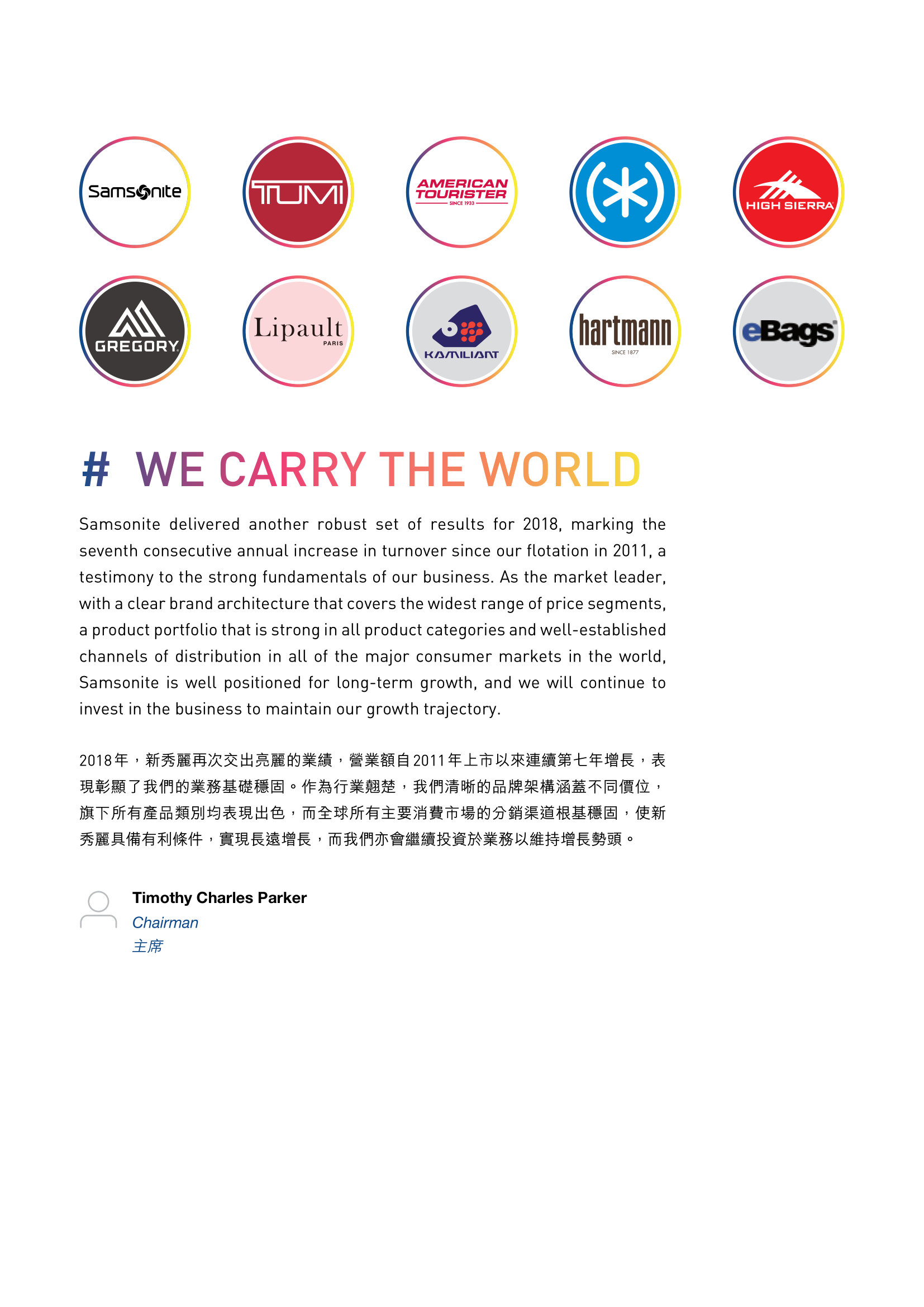 Samsonite

TUMI

AMERICAN TOURISTER
SINCE 1933

HIGH SIERRA

GREGORY

Lipault
PARIS

KAMILIANT

hartmann
SINCE 1877

eBags

# WE CARRY THE WORLD

Samsonite delivered another robust set of results for 2018, marking the seventh consecutive annual increase in turnover since our flotation in 2011, a testimony to the strong fundamentals of our business. As the market leader, with a clear brand architecture that covers the widest range of price segments, a product portfolio that is strong in all product categories and well-established channels of distribution in all of the major consumer markets in the world, Samsonite is well positioned for long-term growth, and we will continue to invest in the business to maintain our growth trajectory.

2018年，新秀麗再次交出亮麗的業績，營業額自2011年上市以來連續第七年增長，表現彰顯了我們的業務基礎穩固。作為行業翹楚，我們清晰的品牌架構涵蓋不同價位，旗下所有產品類別均表現出色，而全球所有主要消費市場的分銷渠道根基穩固，使新秀麗具備有利條件，實現長遠增長，而我們亦會繼續投資於業務以維持增長勢頭。

Timothy Charles Parker
Chairman
主席